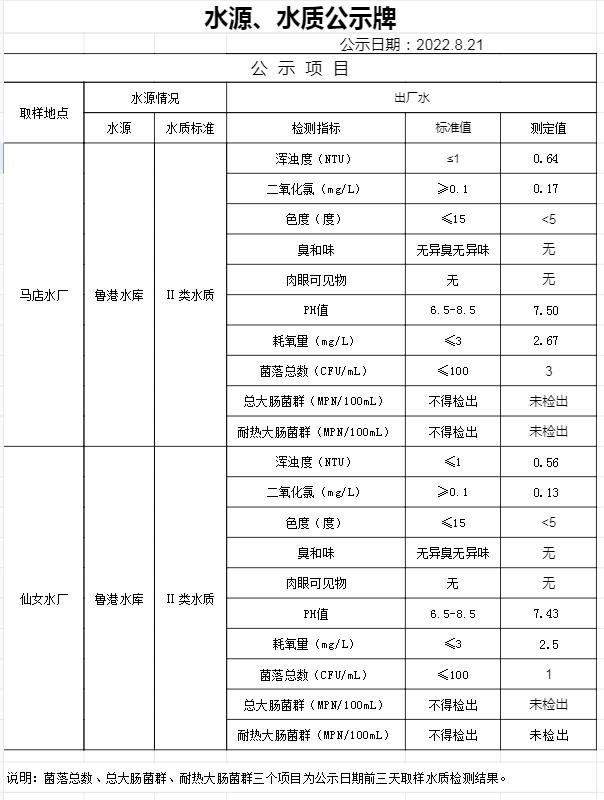 水源、水质公示牌

公示日期：2022.8.21

公 示 项 目

| 取样地点 | 水源情况 | | 出厂水 | | |
|---|---|---|---|---|---|
| | 水源 | 水质标准 | 检测指标 | 标准值 | 测定值 |
| 马店水厂 | 鲁港水库 | II类水质 | 浑浊度（NTU） | ≤1 | 0.64 |
| | | | 二氧化氯（mg/L） | ≥0.1 | 0.17 |
| | | | 色度（度） | ≤15 | <5 |
| | | | 臭和味 | 无异臭无异味 | 无 |
| | | | 肉眼可见物 | 无 | 无 |
| | | | PH值 | 6.5-8.5 | 7.50 |
| | | | 耗氧量（mg/L） | ≤3 | 2.67 |
| | | | 菌落总数（CFU/mL） | ≤100 | 3 |
| | | | 总大肠菌群（MPN/100mL） | 不得检出 | 未检出 |
| | | | 耐热大肠菌群（MPN/100mL） | 不得检出 | 未检出 |
| 仙女水厂 | 鲁港水库 | II类水质 | 浑浊度（NTU） | ≤1 | 0.56 |
| | | | 二氧化氯（mg/L） | ≥0.1 | 0.13 |
| | | | 色度（度） | ≤15 | <5 |
| | | | 臭和味 | 无异臭无异味 | 无 |
| | | | 肉眼可见物 | 无 | 无 |
| | | | PH值 | 6.5-8.5 | 7.43 |
| | | | 耗氧量（mg/L） | ≤3 | 2.5 |
| | | | 菌落总数（CFU/mL） | ≤100 | 1 |
| | | | 总大肠菌群（MPN/100mL） | 不得检出 | 未检出 |
| | | | 耐热大肠菌群（MPN/100mL） | 不得检出 | 未检出 |

说明：菌落总数、总大肠菌群、耐热大肠菌群三个项目为公示日期前三天取样水质检测结果。